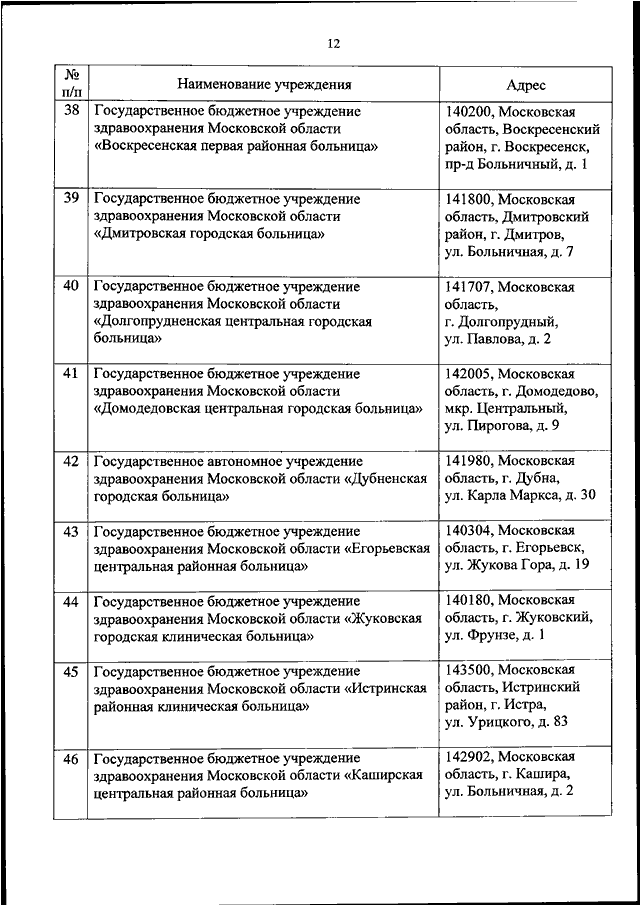 12

| № п/п | Наименование учреждения | Адрес |
|---|---|---|
| 38 | Государственное бюджетное учреждение здравоохранения Московской области «Воскресенская первая районная больница» | 140200, Московская область, Воскресенский район, г. Воскресенск, пр-д Больничный, д. 1 |
| 39 | Государственное бюджетное учреждение здравоохранения Московской области «Дмитровская городская больница» | 141800, Московская область, Дмитровский район, г. Дмитров, ул. Больничная, д. 7 |
| 40 | Государственное бюджетное учреждение здравоохранения Московской области «Долгопрудненская центральная городская больница» | 141707, Московская область, г. Долгопрудный, ул. Павлова, д. 2 |
| 41 | Государственное бюджетное учреждение здравоохранения Московской области «Домодедовская центральная городская больница» | 142005, Московская область, г. Домодедово, мкр. Центральный, ул. Пирогова, д. 9 |
| 42 | Государственное автономное учреждение здравоохранения Московской области «Дубненская городская больница» | 141980, Московская область, г. Дубна, ул. Карла Маркса, д. 30 |
| 43 | Государственное бюджетное учреждение здравоохранения Московской области «Егорьевская центральная районная больница» | 140304, Московская область, г. Егорьевск, ул. Жукова Гора, д. 19 |
| 44 | Государственное бюджетное учреждение здравоохранения Московской области «Жуковская городская клиническая больница» | 140180, Московская область, г. Жуковский, ул. Фрунзе, д. 1 |
| 45 | Государственное бюджетное учреждение здравоохранения Московской области «Истринская районная клиническая больница» | 143500, Московская область, Истринский район, г. Истра, ул. Урицкого, д. 83 |
| 46 | Государственное бюджетное учреждение здравоохранения Московской области «Каширская центральная районная больница» | 142902, Московская область, г. Кашира, ул. Больничная, д. 2 |